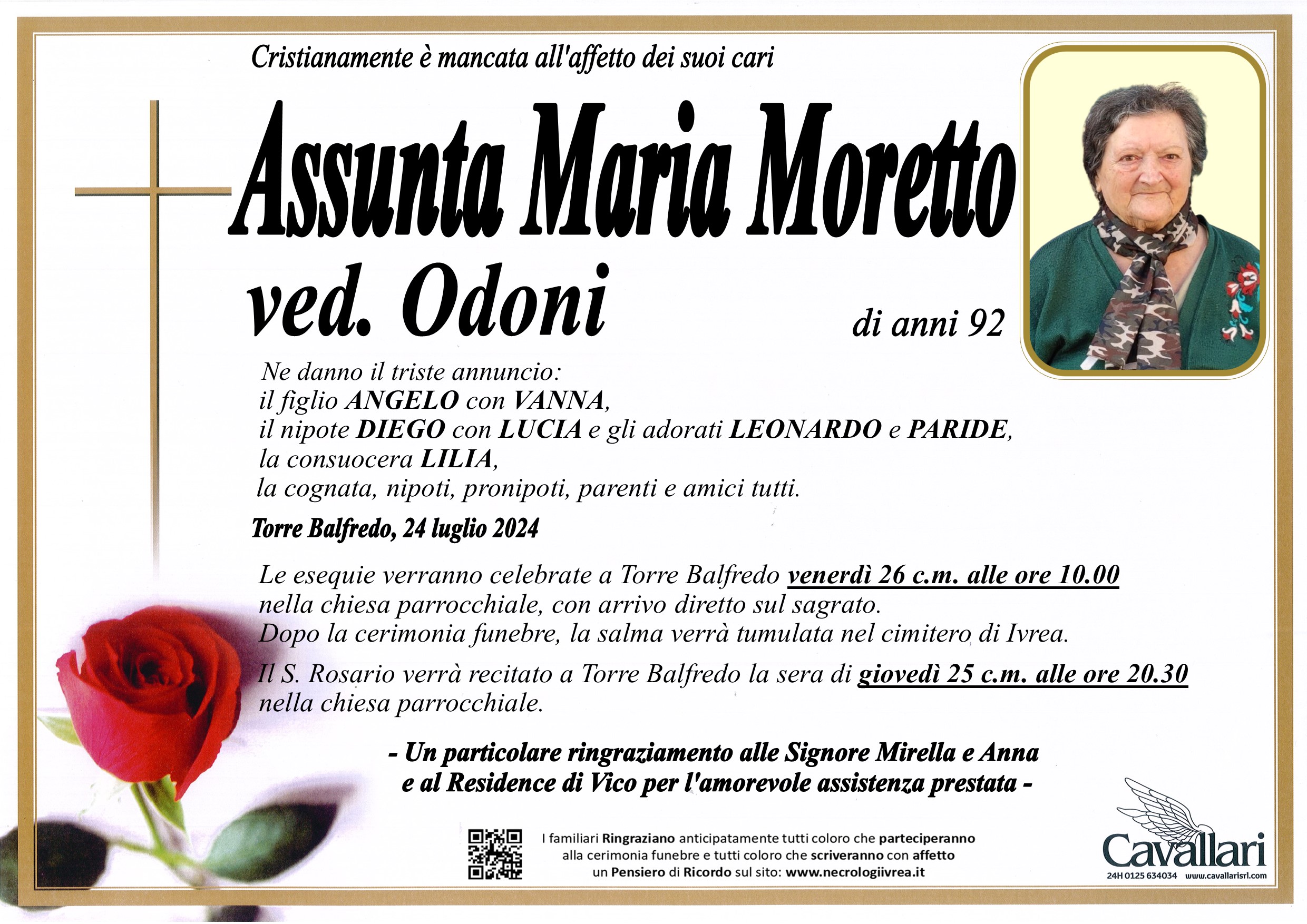 Cristianamente è mancata all'affetto dei suoi cari

Assunta Maria Moretto
ved. Odoni

di anni 92

Ne danno il triste annuncio:
il figlio ANGELO con VANNA,
il nipote DIEGO con LUCIA e gli adorati LEONARDO e PARIDE,
la consuocera LILIA,
la cognata, nipoti, pronipoti, parenti e amici tutti.

Torre Balfredo, 24 luglio 2024

Le esequie verranno celebrate a Torre Balfredo venerdì 26 c.m. alle ore 10.00
nella chiesa parrocchiale, con arrivo diretto sul sagrato.
Dopo la cerimonia funebre, la salma verrà tumulata nel cimitero di Ivrea.

Il S. Rosario verrà recitato a Torre Balfredo la sera di giovedì 25 c.m. alle ore 20.30
nella chiesa parrocchiale.

- Un particolare ringraziamento alle Signore Mirella e Anna
e al Residence di Vico per l'amorevole assistenza prestata -

I familiari Ringraziano anticipatamente tutti coloro che parteciperanno alla cerimonia funebre e tutti coloro che scriveranno con affetto un Pensiero di Ricordo sul sito: www.necrologiivrea.it

Cavallari
24H 0125 634034 www.cavallarisrl.com